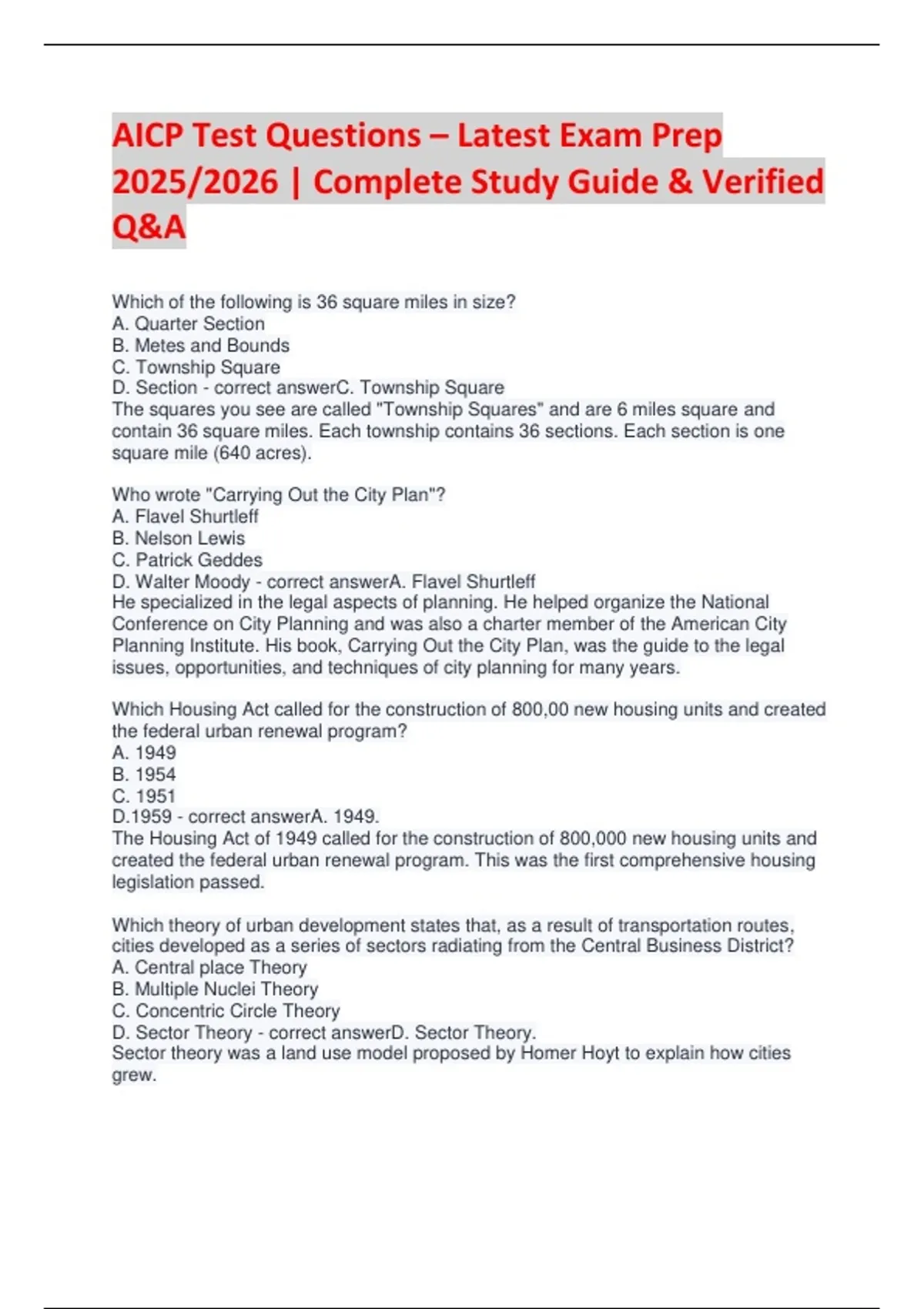 AICP Test Questions – Latest Exam Prep 2025/2026 | Complete Study Guide & Verified Q&A

Which of the following is 36 square miles in size?
A. Quarter Section
B. Metes and Bounds
C. Township Square
D. Section - correct answerC. Township Square
The squares you see are called "Township Squares" and are 6 miles square and contain 36 square miles. Each township contains 36 sections. Each section is one square mile (640 acres).

Who wrote "Carrying Out the City Plan"?
A. Flavel Shurtleff
B. Nelson Lewis
C. Patrick Geddes
D. Walter Moody - correct answerA. Flavel Shurtleff
He specialized in the legal aspects of planning. He helped organize the National Conference on City Planning and was also a charter member of the American City Planning Institute. His book, Carrying Out the City Plan, was the guide to the legal issues, opportunities, and techniques of city planning for many years.

Which Housing Act called for the construction of 800,00 new housing units and created the federal urban renewal program?
A. 1949
B. 1954
C. 1951
D.1959 - correct answerA. 1949.
The Housing Act of 1949 called for the construction of 800,000 new housing units and created the federal urban renewal program. This was the first comprehensive housing legislation passed.

Which theory of urban development states that, as a result of transportation routes, cities developed as a series of sectors radiating from the Central Business District?
A. Central place Theory
B. Multiple Nuclei Theory
C. Concentric Circle Theory
D. Sector Theory - correct answerD. Sector Theory.
Sector theory was a land use model proposed by Homer Hoyt to explain how cities grew.